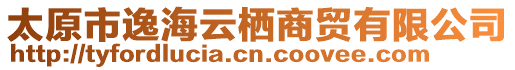 太原市逸海云栖商贸有限公司
http://tyfordlucia.cn.coovee.com